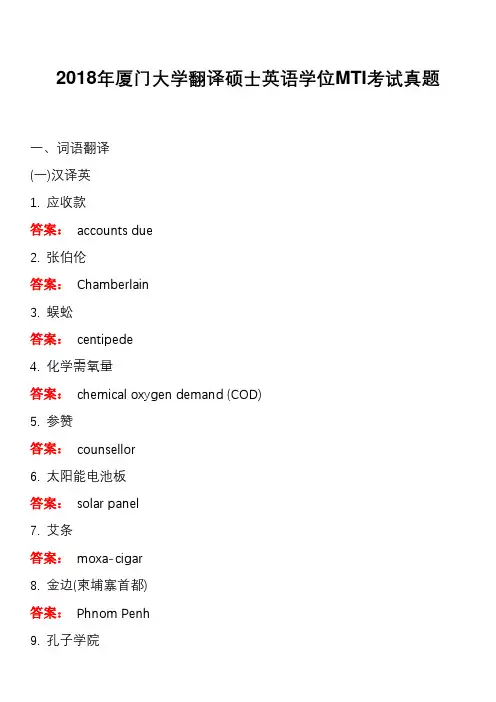 2018年厦门大学翻译硕士英语学位MTI考试真题

一、词语翻译

(一)汉译英

1. 应收款

答案： accounts due

2. 张伯伦

答案： Chamberlain

3. 蜈蚣

答案： centipede

4. 化学需氧量

答案： chemical oxygen demand (COD)

5. 参赞

答案： counsellor

6. 太阳能电池板

答案： solar panel

7. 艾条

答案： moxa-cigar

8. 金边(柬埔寨首都)

答案： Phnom Penh

9. 孔子学院